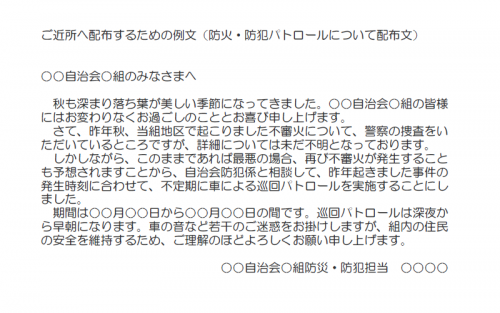 ご近所へ配布するための例文（防火・防犯パトロールについて配布文）

○○自治会○組のみなさまへ

秋も深まり落ち葉が美しい季節になってきました。○○自治会○組の皆様にはお変わりなくお過ごしのこととお喜び申し上げます。
さて、昨年秋、当組地区で起こりました不審火について、警察の捜査をいただいているところですが、詳細については未だ不明となっております。
しかしながら、このままであれば最悪の場合、再び不審火が発生することも予想されますことから、自治会防犯係と相談して、昨年起きました事件の発生時刻に合わせて、不定期に車による巡回パトロールを実施することにしました。
期間は○○月○○日から○○月○○日の間です。巡回パトロールは深夜から早朝になります。車の音など若干のご迷惑をお掛けしますが、組内の住民の安全を維持するため、ご理解のほどよろしくお願い申し上げます。

○○自治会○組防災・防犯担当　○○○○